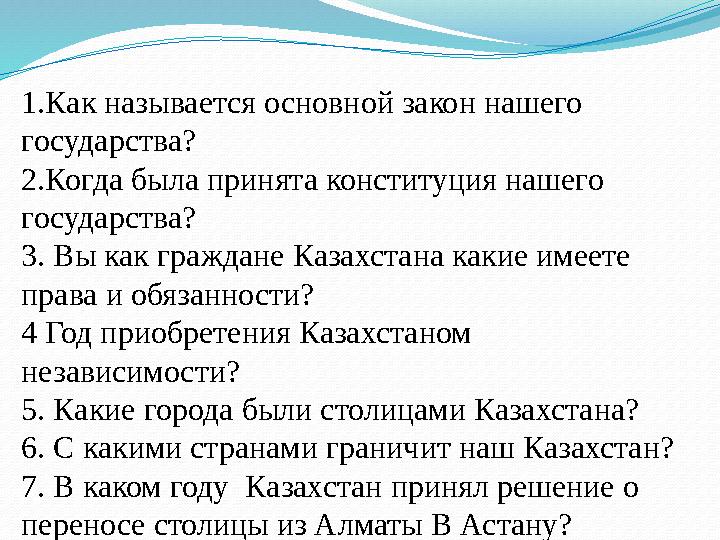 1.Как называется основной закон нашего государства?
2.Когда была принята конституция нашего государства?
3. Вы как граждане Казахстана какие имеете права и обязанности?
4 Год приобретения Казахстаном независимости?
5. Какие города были столицами Казахстана?
6. С какими странами граничит наш Казахстан?
7. В каком году Казахстан принял решение о переносе столицы из Алматы В Астану?